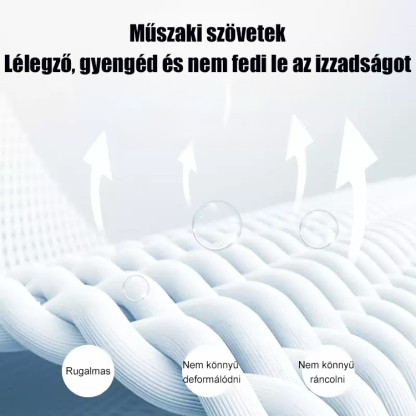 Műszaki szövetek
Lélegző, gyengéd és nem fedi le az izzadságot

Rugalmas

Nem könnyű deformálódni

Nem könnyű ráncolni